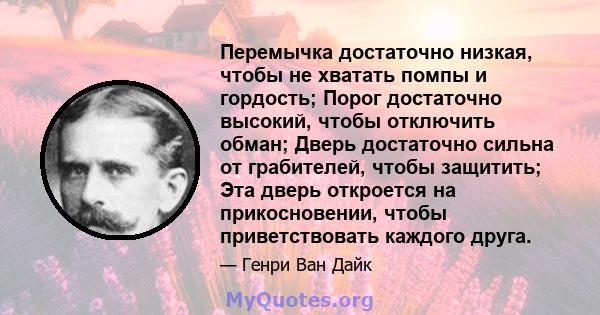 Перемычка достаточно низкая, чтобы не хватать помпы и гордость; Порог достаточно высокий, чтобы отключить обман; Дверь достаточно сильна от грабителей, чтобы защитить; Эта дверь откроется на прикосновении, чтобы приветствовать каждого друга.

— Генри Ван Дайк

MyQuotes.org